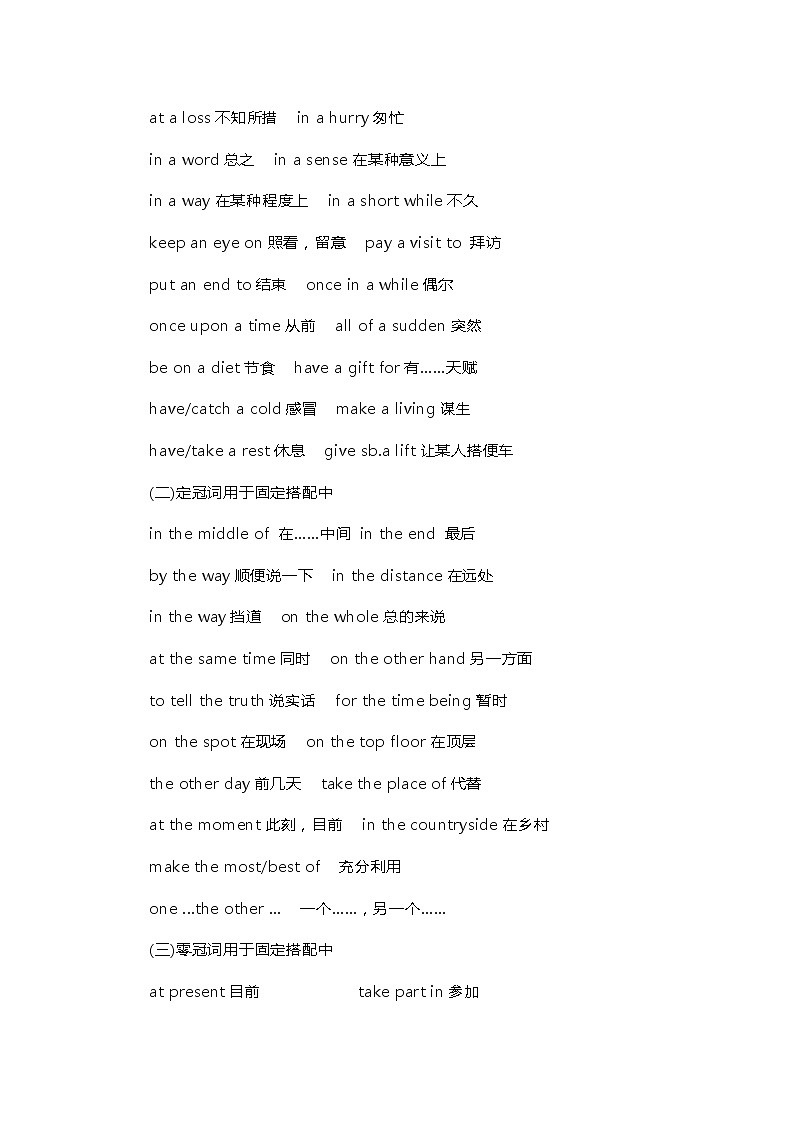 at a loss 不知所措　in a hurry 匆忙

in a word 总之　in a sense 在某种意义上

in a way 在某种程度上　in a short while 不久

keep an eye on 照看，留意　pay a visit to 拜访

put an end to 结束　once in a while 偶尔

once upon a time 从前　all of a sudden 突然

be on a diet 节食　have a gift for 有……天赋

have/catch a cold 感冒　make a living 谋生

have/take a rest 休息　give sb.a lift 让某人搭便车

(二)定冠词用于固定搭配中

in the middle of 在……中间 in the end 最后

by the way 顺便说一下　in the distance 在远处

in the way 挡道　on the whole 总的来说

at the same time 同时　on the other hand 另一方面

to tell the truth 说实话　for the time being 暂时

on the spot 在现场　on the top floor 在顶层

the other day 前几天　take the place of 代替

at the moment 此刻，目前　in the countryside 在乡村

make the most/best of 充分利用

one ...the other ...　一个……，另一个……

(三)零冠词用于固定搭配中

at present 目前　take part in 参加